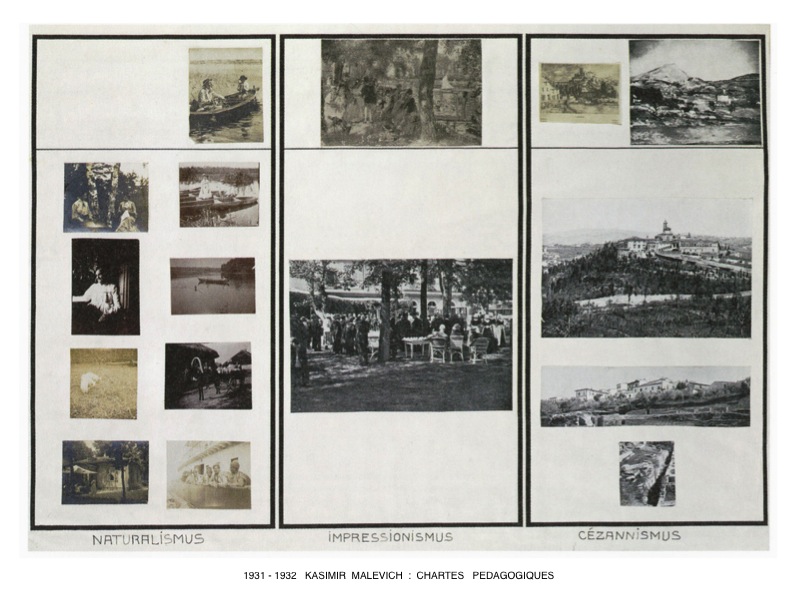 NATURALISMUS

IMPRESSIONISMUS

CÉZANNISMUS

1931 - 1932 KASIMIR MALEVICH : CHARTES PEDAGOGIQUES